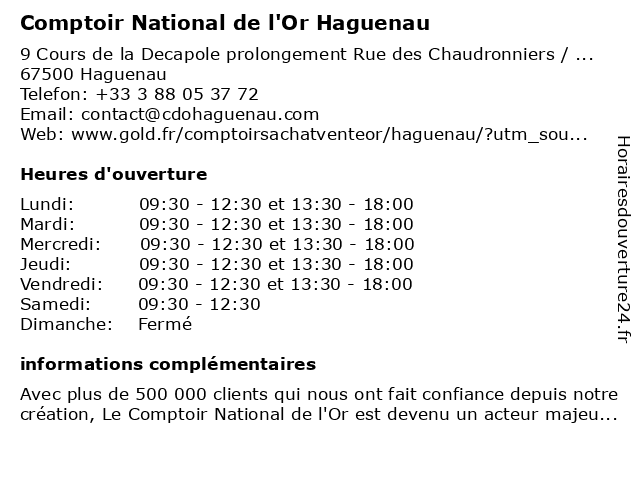 Comptoir National de l'Or Haguenau

9 Cours de la Decapole prolongement Rue des Chaudronniers / ...
67500 Haguenau
Telefon: +33 3 88 05 37 72
Email: contact@cdohaguenau.com
Web: www.gold.fr/comptoirsachatventeor/haguenau/?utm_sou...

Heures d'ouverture

Lundi: 09:30 - 12:30 et 13:30 - 18:00
Mardi: 09:30 - 12:30 et 13:30 - 18:00
Mercredi: 09:30 - 12:30 et 13:30 - 18:00
Jeudi: 09:30 - 12:30 et 13:30 - 18:00
Vendredi: 09:30 - 12:30 et 13:30 - 18:00
Samedi: 09:30 - 12:30
Dimanche: Fermé

informations complémentaires

Avec plus de 500 000 clients qui nous ont fait confiance depuis notre création, Le Comptoir National de l'Or est devenu un acteur majeu...

Horairesdouverture24.fr